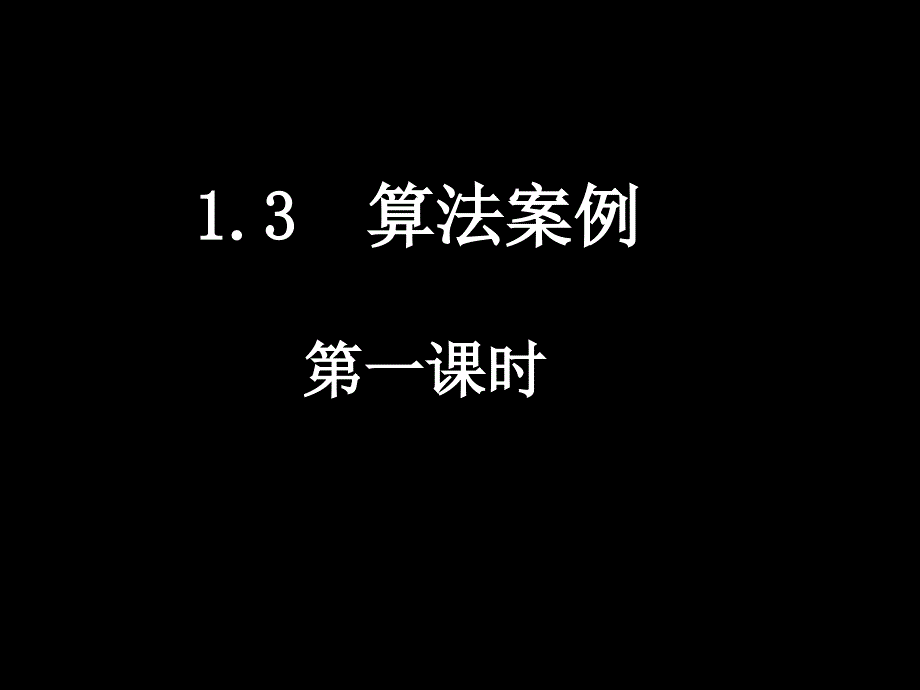 1.3 算法案例

第一课时